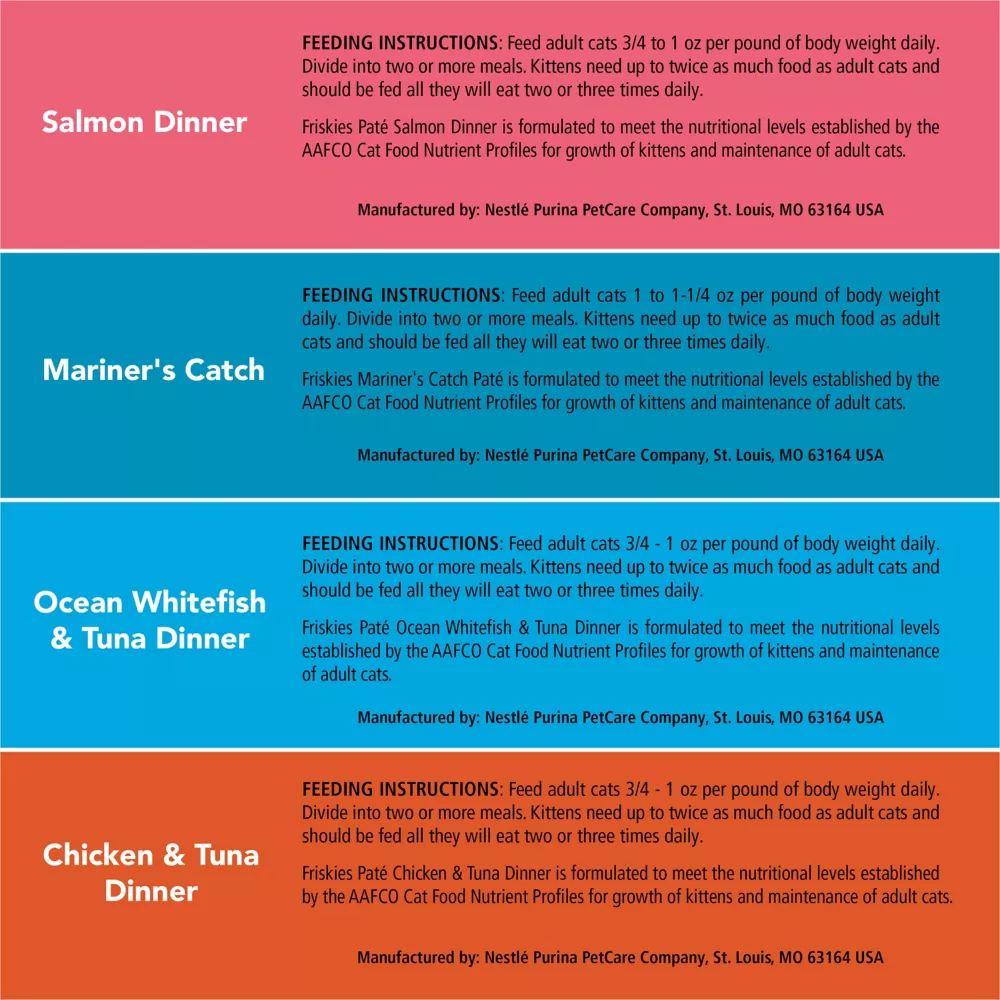 Salmon Dinner

FEEDING INSTRUCTIONS: Feed adult cats 3/4 to 1 oz per pound of body weight daily. Divide into two or more meals. Kittens need up to twice as much food as adult cats and should be fed all they will eat two or three times daily.

Friskies Paté Salmon Dinner is formulated to meet the nutritional levels established by the AAFCO Cat Food Nutrient Profiles for growth of kittens and maintenance of adult cats.

Manufactured by: Nestlé Purina PetCare Company, St. Louis, MO 63164 USA

Mariner's Catch

FEEDING INSTRUCTIONS: Feed adult cats 1 to 1-1/4 oz per pound of body weight daily. Divide into two or more meals. Kittens need up to twice as much food as adult cats and should be fed all they will eat two or three times daily.

Friskies Mariner's Catch Paté is formulated to meet the nutritional levels established by the AAFCO Cat Food Nutrient Profiles for growth of kittens and maintenance of adult cats.

Manufactured by: Nestlé Purina PetCare Company, St. Louis, MO 63164 USA

Ocean Whitefish & Tuna Dinner

FEEDING INSTRUCTIONS: Feed adult cats 3/4 - 1 oz per pound of body weight daily. Divide into two or more meals. Kittens need up to twice as much food as adult cats and should be fed all they will eat two or three times daily.

Friskies Paté Ocean Whitefish & Tuna Dinner is formulated to meet the nutritional levels established by the AAFCO Cat Food Nutrient Profiles for growth of kittens and maintenance of adult cats.

Manufactured by: Nestlé Purina PetCare Company, St. Louis, MO 63164 USA

Chicken & Tuna Dinner

FEEDING INSTRUCTIONS: Feed adult cats 3/4 - 1 oz per pound of body weight daily. Divide into two or more meals. Kittens need up to twice as much food as adult cats and should be fed all they will eat two or three times daily.

Friskies Paté Chicken & Tuna Dinner is formulated to meet the nutritional levels established by the AAFCO Cat Food Nutrient Profiles for growth of kittens and maintenance of adult cats.

Manufactured by: Nestlé Purina PetCare Company, St. Louis, MO 63164 USA